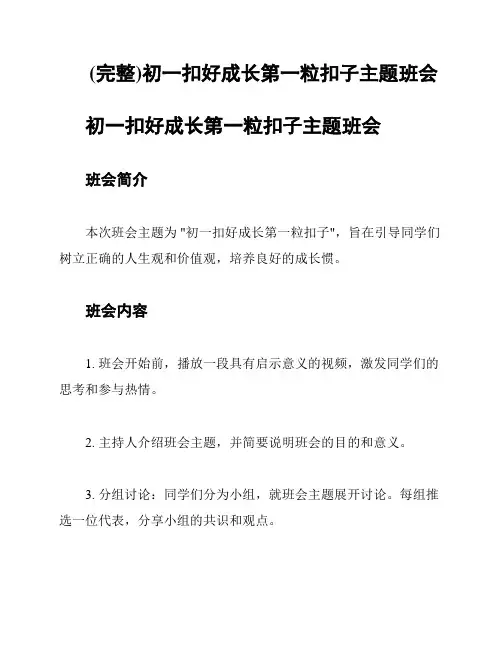 (完整)初一扣好成长第一粒扣子主题班会

初一扣好成长第一粒扣子主题班会

班会简介

本次班会主题为 "初一扣好成长第一粒扣子"，旨在引导同学们树立正确的人生观和价值观，培养良好的成长惯。

班会内容

1. 班会开始前，播放一段具有启示意义的视频，激发同学们的思考和参与热情。

2. 主持人介绍班会主题，并简要说明班会的目的和意义。

3. 分组讨论：同学们分为小组，就班会主题展开讨论。每组推选一位代表，分享小组的共识和观点。